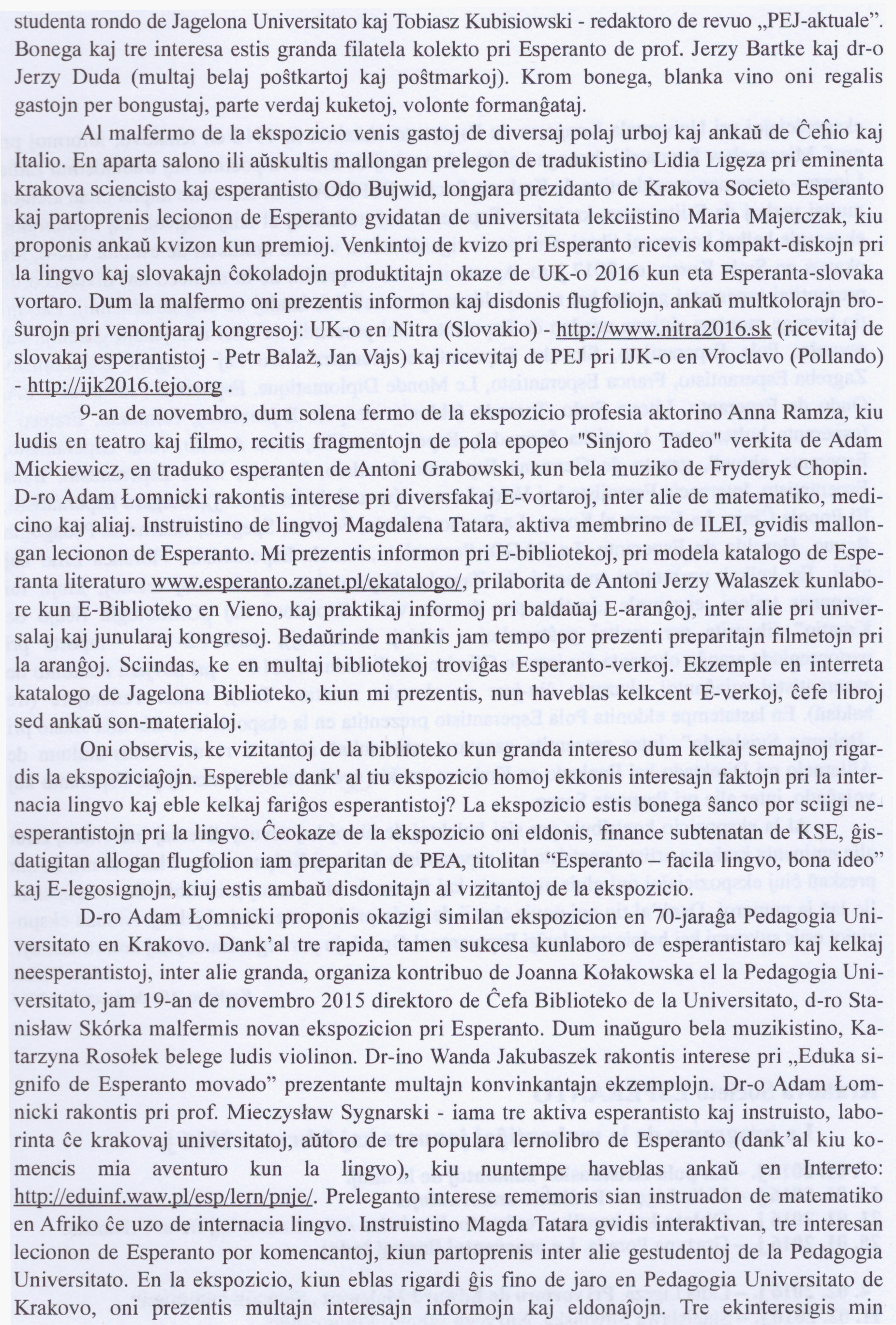 studenta rondo de Jagelona Universitato kaj Tobiasz Kubisiowski - redaktoro de revuo „PEJ-aktuale”. Bonega kaj tre interesa estis granda filatela kolekto pri Esperanto de prof. Jerzy Bartke kaj dr-o Jerzy Duda (multaj belaj poŝtkartoj kaj poŝtmarkoj). Krom bonega, blanka vino oni regalis gastojn per bongustaj, parte verdaj kuketoj, volonte formanĝataj.

Al malfermo de la ekspozicio venis gastoj de diversaj polaj urboj kaj ankaŭ de Ĉeĥio kaj Italio. En aparta salono ili aŭskultis mallongan prelegon de tradukistino Lidia Ligęza pri eminenta krakova sciencisto kaj esperantisto Odo Bujwid, longjara prezidanto de Krakova Societo Esperanto kaj partoprenis lecionon de Esperanto gvidatan de universitata lekciistino Maria Majerczak, kiu proponis ankaŭ kvizon kun premioj. Venkintoj de kvizo pri Esperanto ricevis kompakt-diskojn pri la lingvo kaj slovakajn ĉokoladojn produktitajn okaze de UK-o 2016 kun eta Esperanta-slovaka vortaro. Dum la malfermo oni prezentis informon kaj disdonis flugfoliojn, ankaŭ multkolorajn broŝurojn pri venontjaraj kongresoj: UK-o en Nitra (Slovakio) - http://www.nitra2016.sk (ricevitaj de slovakaj esperantistoj - Petr Balaž, Jan Vajs) kaj ricevitaj de PEJ pri IJK-o en Vroclavo (Pollando) - http://ijk2016.tejo.org .

9-an de novembro, dum solena fermo de la ekspozicio profesia aktorino Anna Ramza, kiu ludis en teatro kaj filmo, recitis fragmentojn de pola epopeo "Sinjoro Tadeo" verkita de Adam Mickiewicz, en traduko esperanten de Antoni Grabowski, kun bela muziko de Fryderyk Chopin. D-ro Adam Łomnicki rakontis interese pri diversfakaj E-vortaroj, inter alie de matematiko, medicino kaj aliaj. Instruistino de lingvoj Magdalena Tatara, aktiva membrino de ILEI, gvidis mallongan lecionon de Esperanto. Mi prezentis informon pri E-bibliotekoj, pri modela katalogo de Esperanta literaturo www.esperanto.zanet.pl/ekatalogo/, prilaborita de Antoni Jerzy Walaszek kunlabore kun E-Biblioteko en Vieno, kaj praktikaj informoj pri baldaŭaj E-aranĝoj, inter alie pri universalaj kaj junularaj kongresoj. Bedaŭrinde mankis jam tempo por prezenti preparitajn filmetojn pri la aranĝoj. Sciindas, ke en multaj bibliotekoj troviĝas Esperanto-verkoj. Ekzemple en interreta katalogo de Jagelona Biblioteko, kiun mi prezentis, nun haveblas kelkcent E-verkoj, ĉefe libroj sed ankaŭ son-materialoj.

Oni observis, ke vizitantoj de la biblioteko kun granda intereso dum kelkaj semajnoj rigardis la ekspoziciaĵojn. Espereble dank' al tiu ekspozicio homoj ekkonis interesajn faktojn pri la internacia lingvo kaj eble kelkaj fariĝos esperantistoj? La ekspozicio estis bonega ŝanco por sciigi neesperantistojn pri la lingvo. Ĉeokaze de la ekspozicio oni eldonis, finance subtenatan de KSE, ĝisdatigitan allogan flugfolion iam preparitan de PEA, titolitan “Esperanto – facila lingvo, bona ideo” kaj E-legosignojn, kiuj estis ambaŭ disdonitajn al vizitantoj de la ekspozicio.

D-ro Adam Łomnicki proponis okazigi similan ekspozicion en 70-jaraĝa Pedagogia Universitato en Krakovo. Dank’al tre rapida, tamen sukcesa kunlaboro de esperantistaro kaj kelkaj neesperantistoj, inter alie granda, organiza kontribuo de Joanna Kołakowska el la Pedagogia Universitato, jam 19-an de novembro 2015 direktoro de Ĉefa Biblioteko de la Universitato, d-ro Stanisław Skórka malfermis novan ekspozicion pri Esperanto. Dum inaŭguro bela muzikistino, Katarzyna Rosołek belege ludis violinon. Dr-ino Wanda Jakubaszek rakontis interese pri „Eduka signifo de Esperanto movado” prezentante multajn konvinkantajn ekzemplojn. Dr-o Adam Łomnicki rakontis pri prof. Mieczysław Sygnarski - iama tre aktiva esperantisto kaj instruisto, laborinta ĉe krakovaj universitatoj, aŭtoro de tre populara lernolibro de Esperanto (dank’al kiu komencis mia aventuro kun la lingvo), kiu nuntempe haveblas ankaŭ en Interreto: http://eduinf.waw.pl/esp/lern/pnje/. Preleganto interese rememoris sian instruadon de matematiko en Afriko ĉe uzo de internacia lingvo. Instruistino Magda Tatara gvidis interaktivan, tre interesan lecionon de Esperanto por komencantoj, kiun partoprenis inter alie gestudentoj de la Pedagogia Universitato. En la ekspozicio, kiun eblas rigardi ĝis fino de jaro en Pedagogia Universitato de Krakovo, oni prezentis multajn interesajn informojn kaj eldonaĵojn. Tre ekinteresigis min